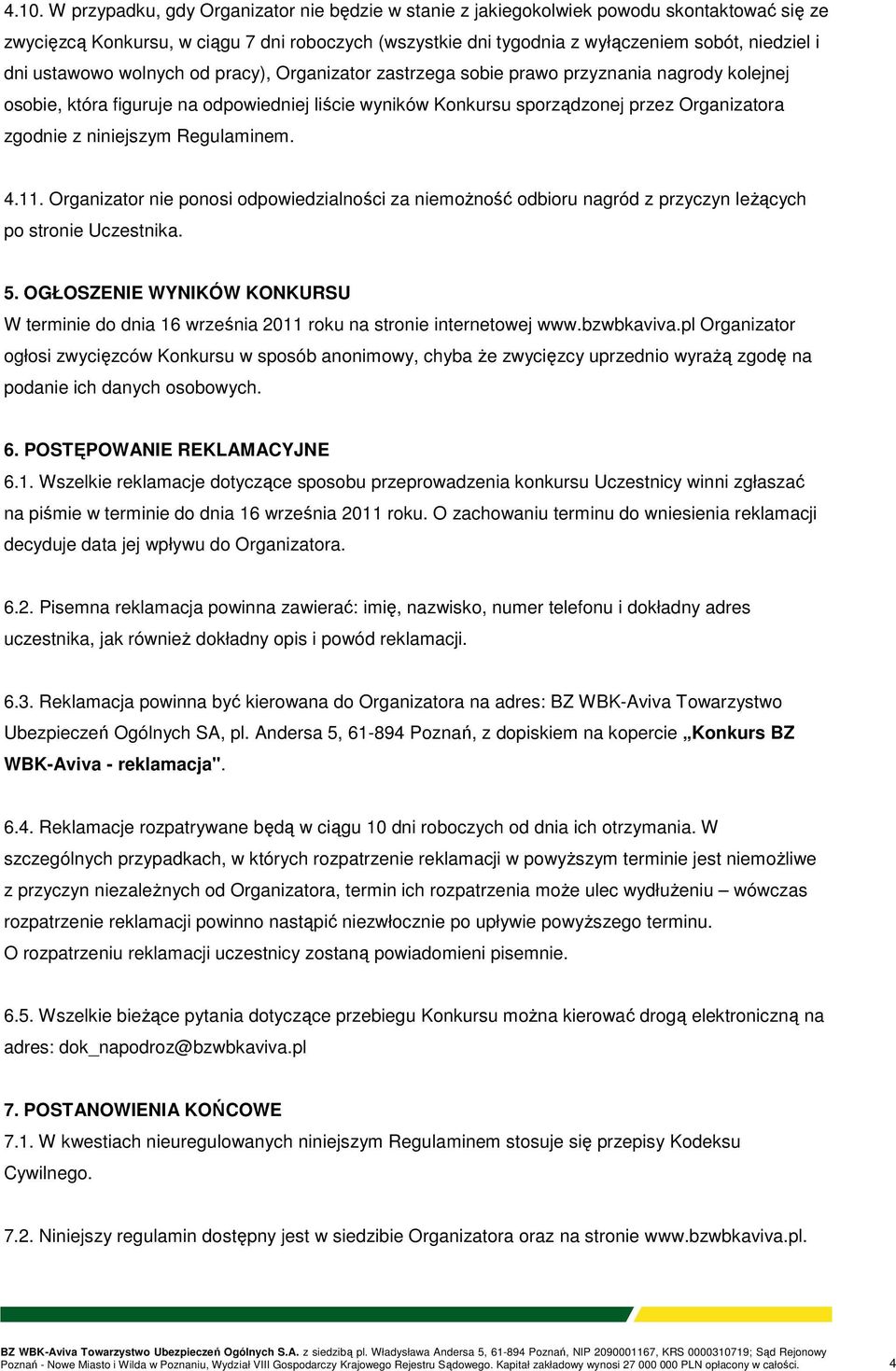 4.10. W przypadku, gdy Organizator nie będzie w stanie z jakiegokolwiek powodu skontaktować się ze zwycięzcą Konkursu, w ciągu 7 dni roboczych (wszystkie dni tygodnia z wyłączeniem sobót, niedziel i dni ustawowo wolnych od pracy), Organizator zastrzega sobie prawo przyznania nagrody kolejnej osobie, która figuruje na odpowiedniej liście wyników Konkursu sporządzonej przez Organizatora zgodnie z niniejszym Regulaminem.

4.11. Organizator nie ponosi odpowiedzialności za niemożność odbioru nagród z przyczyn leżących po stronie Uczestnika.

5. OGŁOSZENIE WYNIKÓW KONKURSU
W terminie do dnia 16 września 2011 roku na stronie internetowej www.bzwbkaviva.pl Organizator ogłosi zwycięzców Konkursu w sposób anonimowy, chyba że zwycięzcy uprzednio wyrażą zgodę na podanie ich danych osobowych.

6. POSTĘPOWANIE REKLAMACYJNE
6.1. Wszelkie reklamacje dotyczące sposobu przeprowadzenia konkursu Uczestnicy winni zgłaszać na piśmie w terminie do dnia 16 września 2011 roku. O zachowaniu terminu do wniesienia reklamacji decyduje data jej wpływu do Organizatora.

6.2. Pisemna reklamacja powinna zawierać: imię, nazwisko, numer telefonu i dokładny adres uczestnika, jak również dokładny opis i powód reklamacji.

6.3. Reklamacja powinna być kierowana do Organizatora na adres: BZ WBK-Aviva Towarzystwo Ubezpieczeń Ogólnych SA, pl. Andersa 5, 61-894 Poznań, z dopiskiem na kopercie „Konkurs BZ WBK-Aviva - reklamacja".

6.4. Reklamacje rozpatrywane będą w ciągu 10 dni roboczych od dnia ich otrzymania. W szczególnych przypadkach, w których rozpatrzenie reklamacji w powyższym terminie jest niemożliwe z przyczyn niezależnych od Organizatora, termin ich rozpatrzenia może ulec wydłużeniu – wówczas rozpatrzenie reklamacji powinno nastąpić niezwłocznie po upływie powyższego terminu.
O rozpatrzeniu reklamacji uczestnicy zostaną powiadomieni pisemnie.

6.5. Wszelkie bieżące pytania dotyczące przebiegu Konkursu można kierować drogą elektroniczną na adres: dok_napodroz@bzwbkaviva.pl

7. POSTANOWIENIA KOŃCOWE
7.1. W kwestiach nieuregulowanych niniejszym Regulaminem stosuje się przepisy Kodeksu Cywilnego.

7.2. Niniejszy regulamin dostępny jest w siedzibie Organizatora oraz na stronie www.bzwbkaviva.pl.

BZ WBK-Aviva Towarzystwo Ubezpieczeń Ogólnych S.A. z siedzibą pl. Władysława Andersa 5, 61-894 Poznań, NIP 2090001167, KRS 0000310719; Sąd Rejonowy Poznań - Nowe Miasto i Wilda w Poznaniu, Wydział VIII Gospodarczy Krajowego Rejestru Sądowego. Kapitał zakładowy wynosi 27 000 000 PLN opłacony w całości. 4